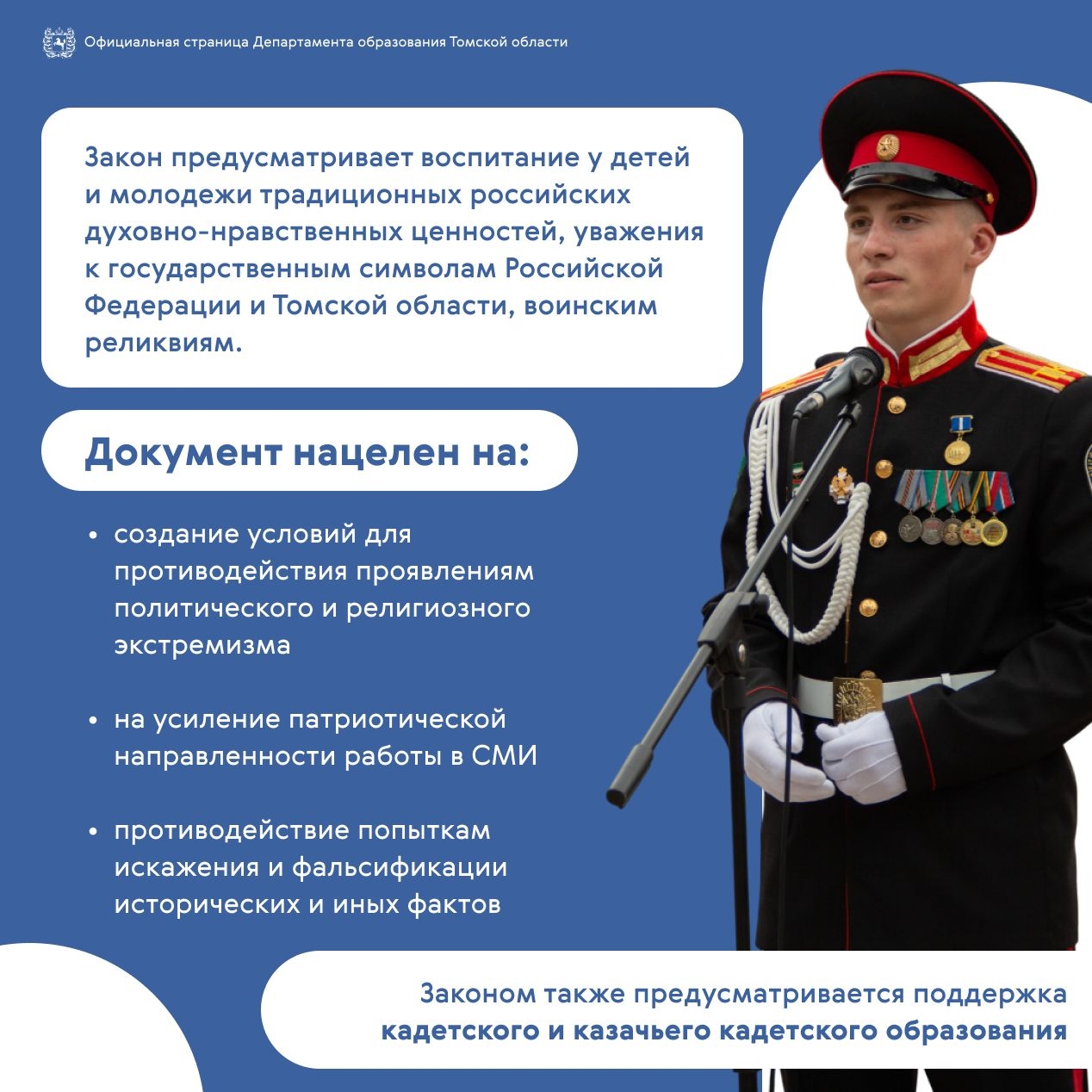 Официальная страница Департамента образования Томской области

Закон предусматривает воспитание у детей и молодежи традиционных российских духовно-нравственных ценностей, уважения к государственным символам Российской Федерации и Томской области, воинским реликвиям.

Документ нацелен на:

• создание условий для противодействия проявлениям политического и религиозного экстремизма

• на усиление патриотической направленности работы в СМИ

• противодействие попыткам искажения и фальсификации исторических и иных фактов

Законом также предусматривается поддержка кадетского и казачьего кадетского образования